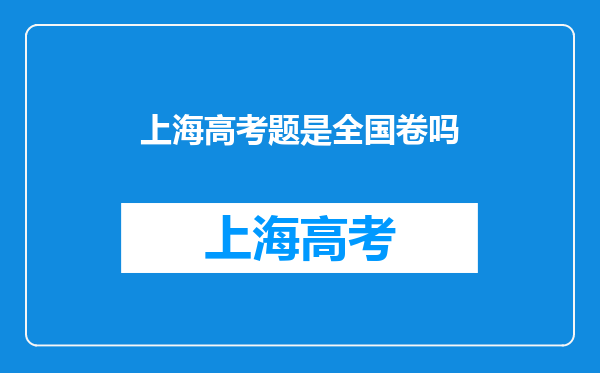 上海高考题是全国卷吗

上海高考